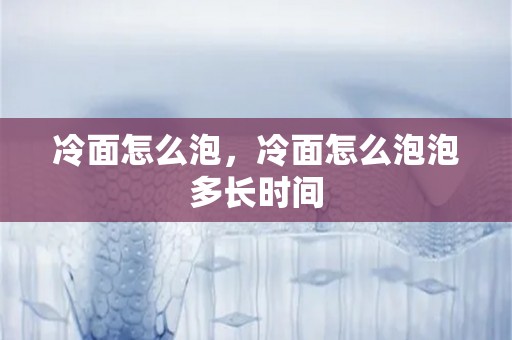 冷面怎么泡，冷面怎么泡泡多长时间